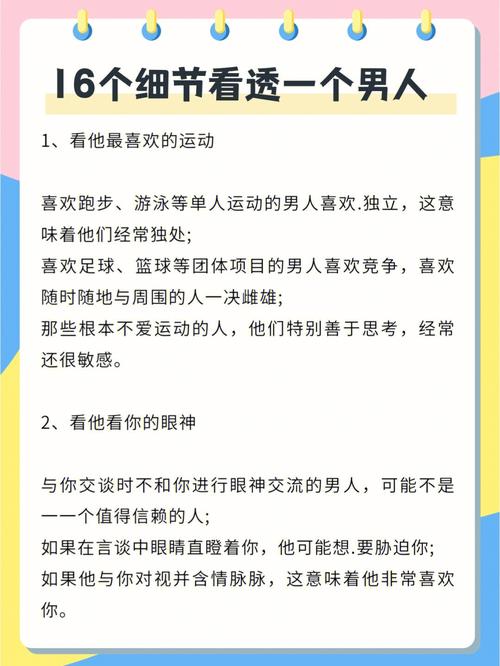 16个细节看透一个男人

1、看他最喜欢的运动

喜欢跑步、游泳等单人运动的男人喜欢.独立，这意味着他们经常独处;
喜欢足球、篮球等团体项目的男人喜欢竞争，喜欢随时随地与周围的人一决雌雄;
那些根本不爱运动的人，他们特别善于思考，经常还很敏感。

2、看他看你的眼神

与你交谈时不和你进行眼神交流的男人，可能不是一一个值得信赖的人;
如果在言谈中眼睛直瞪着你，他可能想.要胁迫你;
如果他与你对视并含情脉脉，这意味着他非常喜欢你。